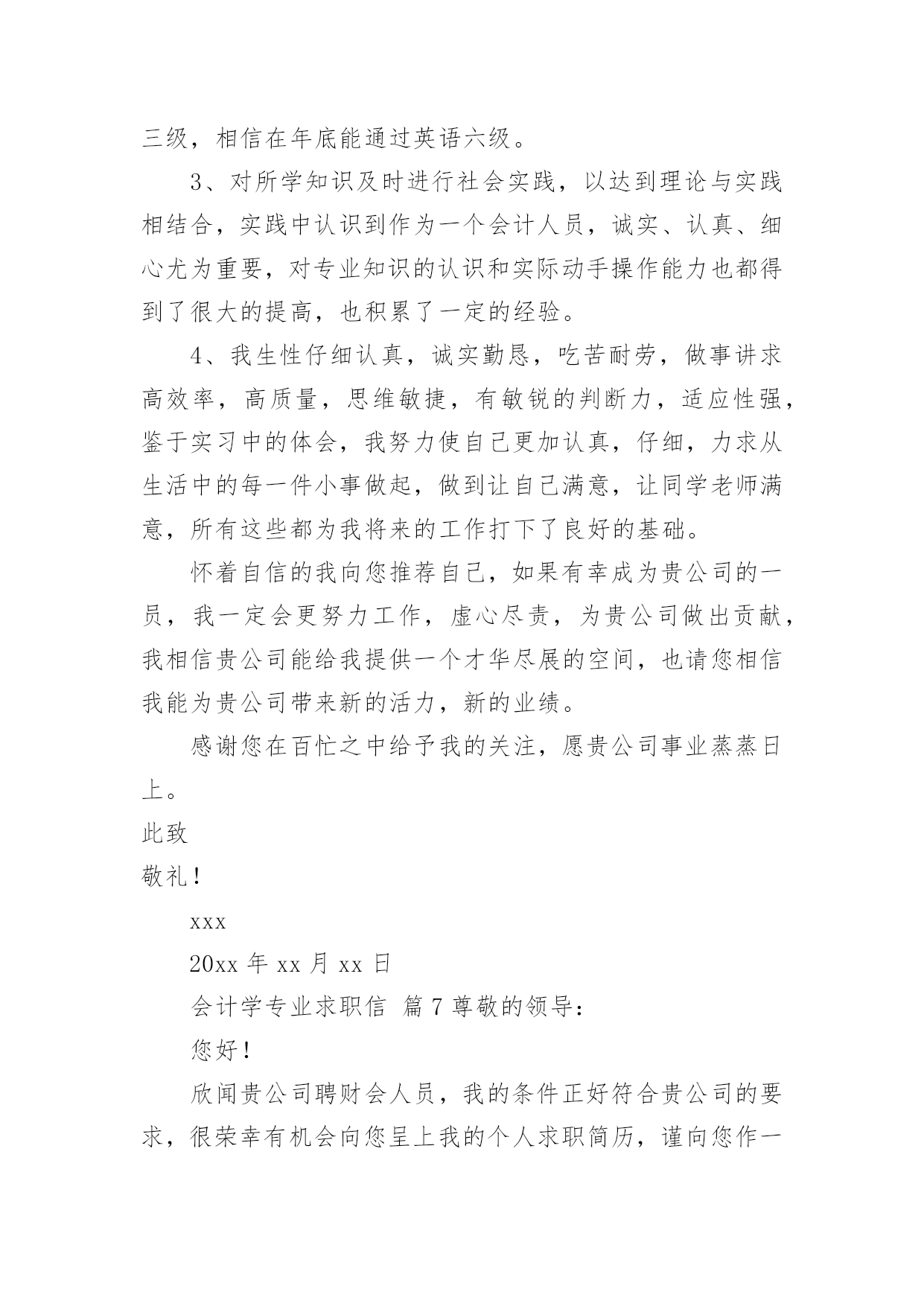 三级，相信在年底能通过英语六级。

3、对所学知识及时进行社会实践，以达到理论与实践相结合，实践中认识到作为一个会计人员，诚实、认真、细心尤为重要，对专业知识的认识和实际动手操作能力也都得到了很大的提高，也积累了一定的经验。

4、我生性仔细认真，诚实勤恳，吃苦耐劳，做事讲求高效率，高质量，思维敏捷，有敏锐的判断力，适应性强，鉴于实习中的体会，我努力使自己更加认真，仔细，力求从生活中的每一件小事做起，做到让自己满意，让同学老师满意，所有这些都为我将来的工作打下了良好的基础。

怀着自信的我向您推荐自己，如果有幸成为贵公司的一员，我一定会更努力工作，虚心尽责，为贵公司做出贡献，我相信贵公司能给我提供一个才华尽展的空间，也请您相信我能为贵公司带来新的活力，新的业绩。

感谢您在百忙之中给予我的关注，愿贵公司事业蒸蒸日上。

此致

敬礼！

xxx

20xx 年 xx 月 xx 日

会计学专业求职信 篇 7 尊敬的领导：

您好！

欣闻贵公司聘财会人员，我的条件正好符合贵公司的要求，很荣幸有机会向您呈上我的个人求职简历，谨向您作一